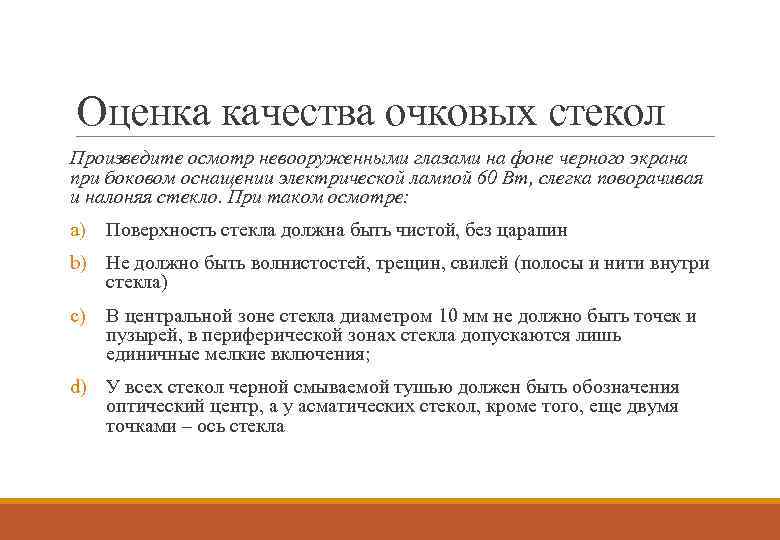 Оценка качества очковых стекол

Произведите осмотр невооруженными глазами на фоне черного экрана при боковом оснащении электрической лампой 60 Вт, слегка поворачивая и налоняя стекло. При таком осмотре:

a) Поверхность стекла должна быть чистой, без царапин

b) Не должно быть волнистостей, трещин, свилей (полосы и нити внутри стекла)

c) В центральной зоне стекла диаметром 10 мм не должно быть точек и пузырей, в периферической зонах стекла допускаются лишь единичные мелкие включения;

d) У всех стекол черной смываемой тушью должен быть обозначения оптический центр, а у асматических стекол, кроме того, еще двумя точками – ось стекла